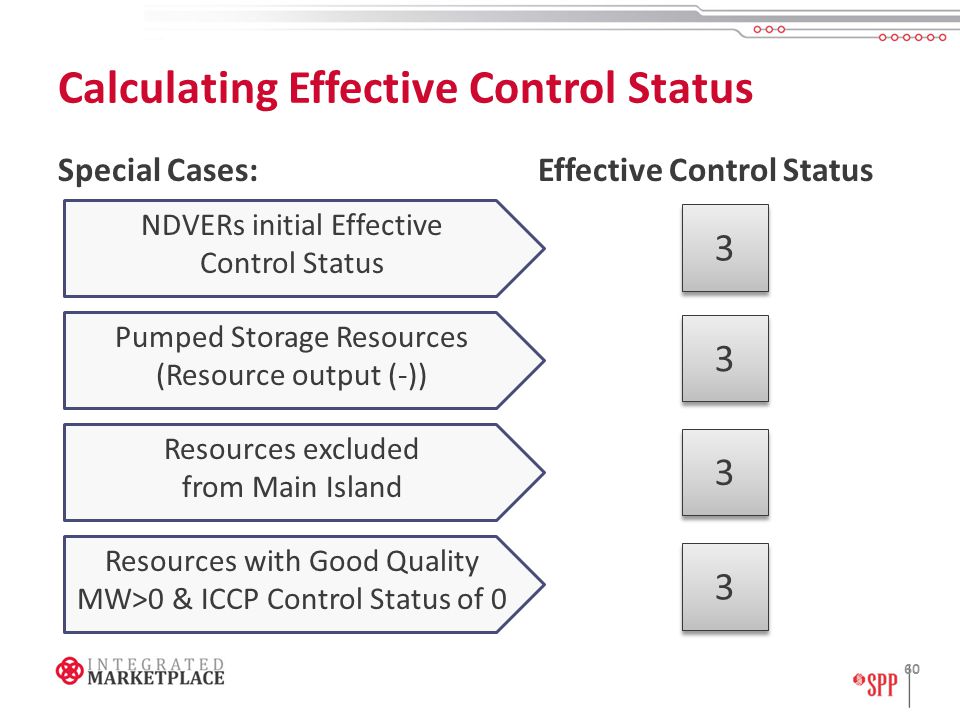 Calculating Effective Control Status

Special Cases:

Effective Control Status

NDVERs initial Effective Control Status

3

Pumped Storage Resources (Resource output (-))

3

Resources excluded from Main Island

3

Resources with Good Quality MW>0 & ICCP Control Status of 0

3

INTEGRATED MARKETPLACE

SPP

60